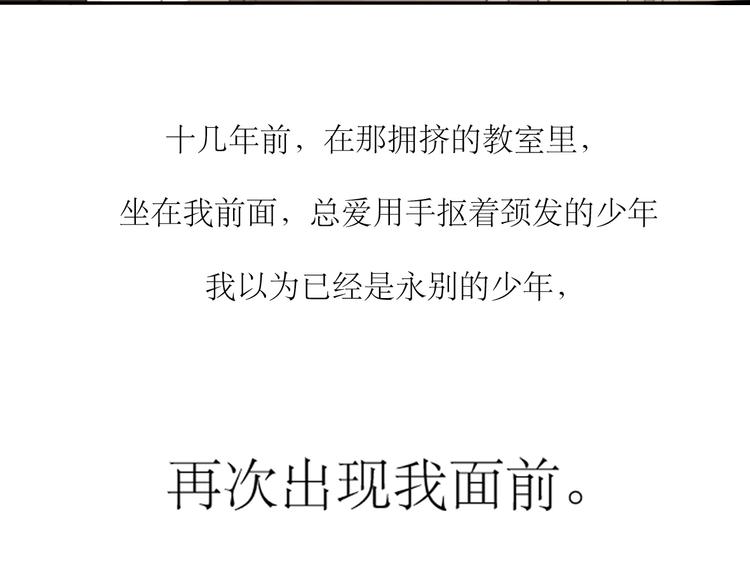 十几年前，在那拥挤的教室里，

坐在我前面，总爱用手抠着颈发的少年

我以为已经是永别的少年，

再次出现我面前。